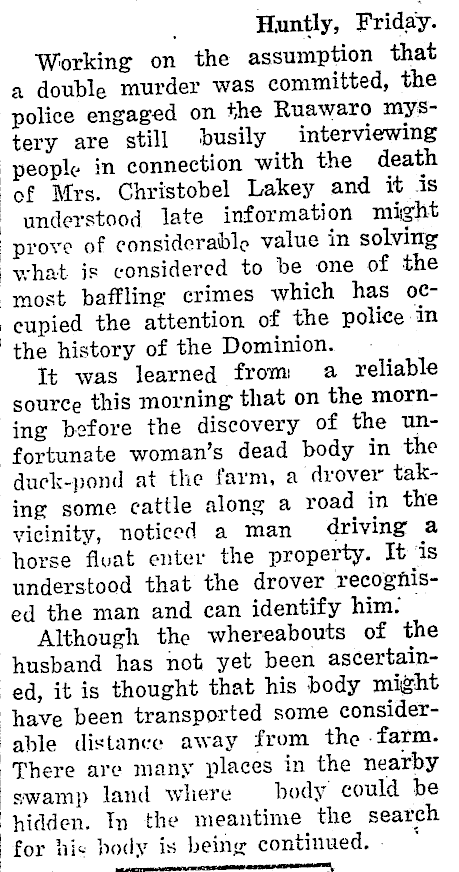 Huntly, Friday.

Working on the assumption that a double murder was committed, the police engaged on the Ruawaro mystery are still busily interviewing people in connection with the death of Mrs. Christobel Lakey and it is understood late information might prove of considerable value in solving what is considered to be one of the most baffling crimes which has occupied the attention of the police in the history of the Dominion.

It was learned from a reliable source this morning that on the morning before the discovery of the unfortunate woman's dead body in the duck-pond at the farm, a drover taking some cattle along a road in the vicinity, noticed a man driving a horse float enter the property. It is understood that the drover recognised the man and can identify him.

Although the whereabouts of the husband has not yet been ascertained, it is thought that his body might have been transported some considerable distance away from the farm. There are many places in the nearby swamp land where body could be hidden. In the meantime the search for his body is being continued.